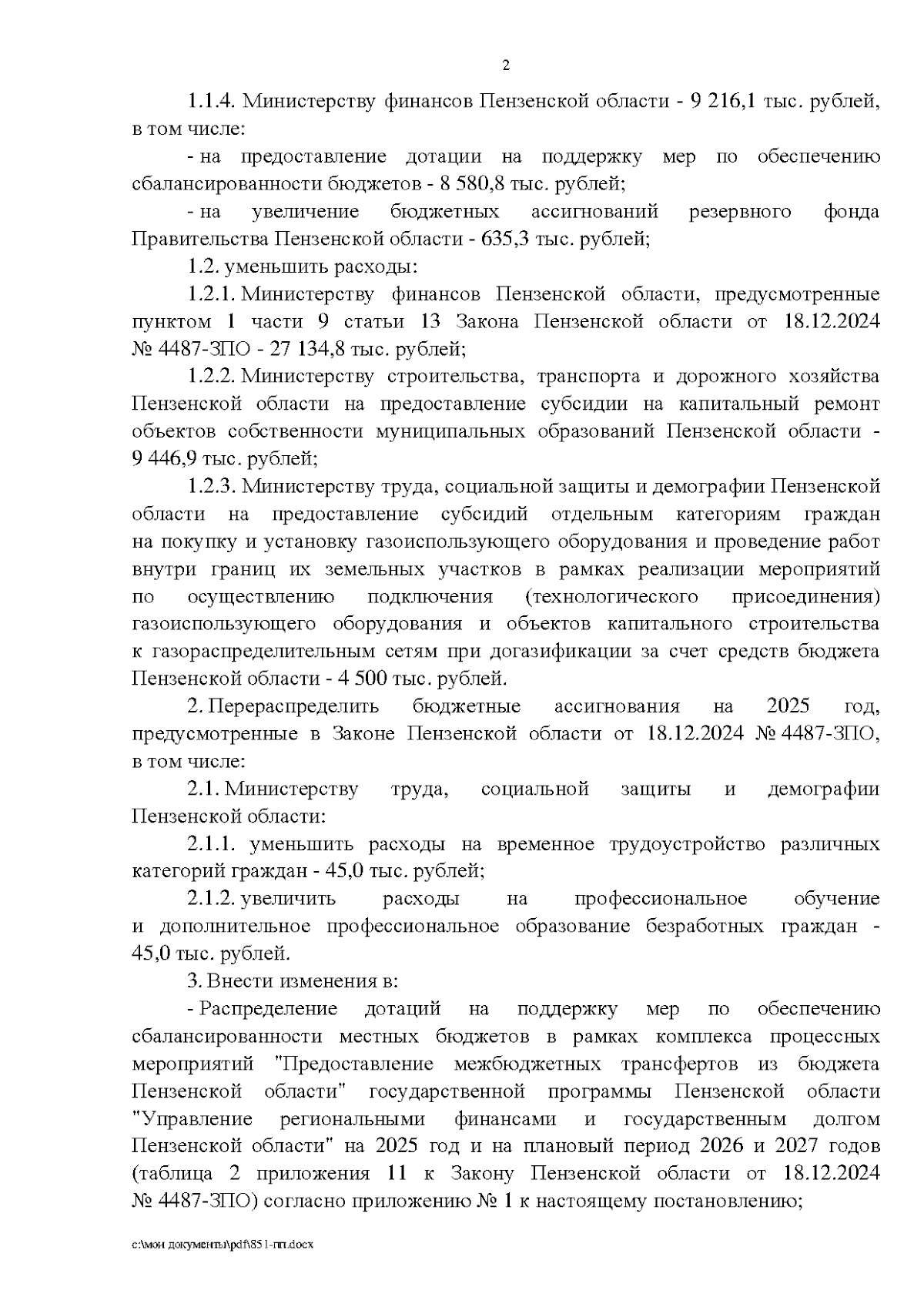 2

1.1.4. Министерству финансов Пензенской области - 9 216,1 тыс. рублей, в том числе:

- на предоставление дотации на поддержку мер по обеспечению сбалансированности бюджетов - 8 580,8 тыс. рублей;

- на увеличение бюджетных ассигнований резервного фонда Правительства Пензенской области - 635,3 тыс. рублей;

1.2. уменьшить расходы:

1.2.1. Министерству финансов Пензенской области, предусмотренные пунктом 1 части 9 статьи 13 Закона Пензенской области от 18.12.2024 № 4487-ЗПО - 27 134,8 тыс. рублей;

1.2.2. Министерству строительства, транспорта и дорожного хозяйства Пензенской области на предоставление субсидии на капитальный ремонт объектов собственности муниципальных образований Пензенской области - 9 446,9 тыс. рублей;

1.2.3. Министерству труда, социальной защиты и демографии Пензенской области на предоставление субсидий отдельным категориям граждан на покупку и установку газоиспользующего оборудования и проведение работ внутри границ их земельных участков в рамках реализации мероприятий по осуществлению подключения (технологического присоединения) газоиспользующего оборудования и объектов капитального строительства к газораспределительным сетям при догазификации за счет средств бюджета Пензенской области - 4 500 тыс. рублей.

2. Перераспределить бюджетные ассигнования на 2025 год, предусмотренные в Законе Пензенской области от 18.12.2024 № 4487-ЗПО, в том числе:

2.1. Министерству труда, социальной защиты и демографии Пензенской области:

2.1.1. уменьшить расходы на временное трудоустройство различных категорий граждан - 45,0 тыс. рублей;

2.1.2. увеличить расходы на профессиональное обучение и дополнительное профессиональное образование безработных граждан - 45,0 тыс. рублей.

3. Внести изменения в:

- Распределение дотаций на поддержку мер по обеспечению сбалансированности местных бюджетов в рамках комплекса процессных мероприятий "Предоставление межбюджетных трансфертов из бюджета Пензенской области" государственной программы Пензенской области "Управление региональными финансами и государственным долгом Пензенской области" на 2025 год и на плановый период 2026 и 2027 годов (таблица 2 приложения 11 к Закону Пензенской области от 18.12.2024 № 4487-ЗПО) согласно приложению № 1 к настоящему постановлению;

c:\мои документы\pdf\851-пп.docx